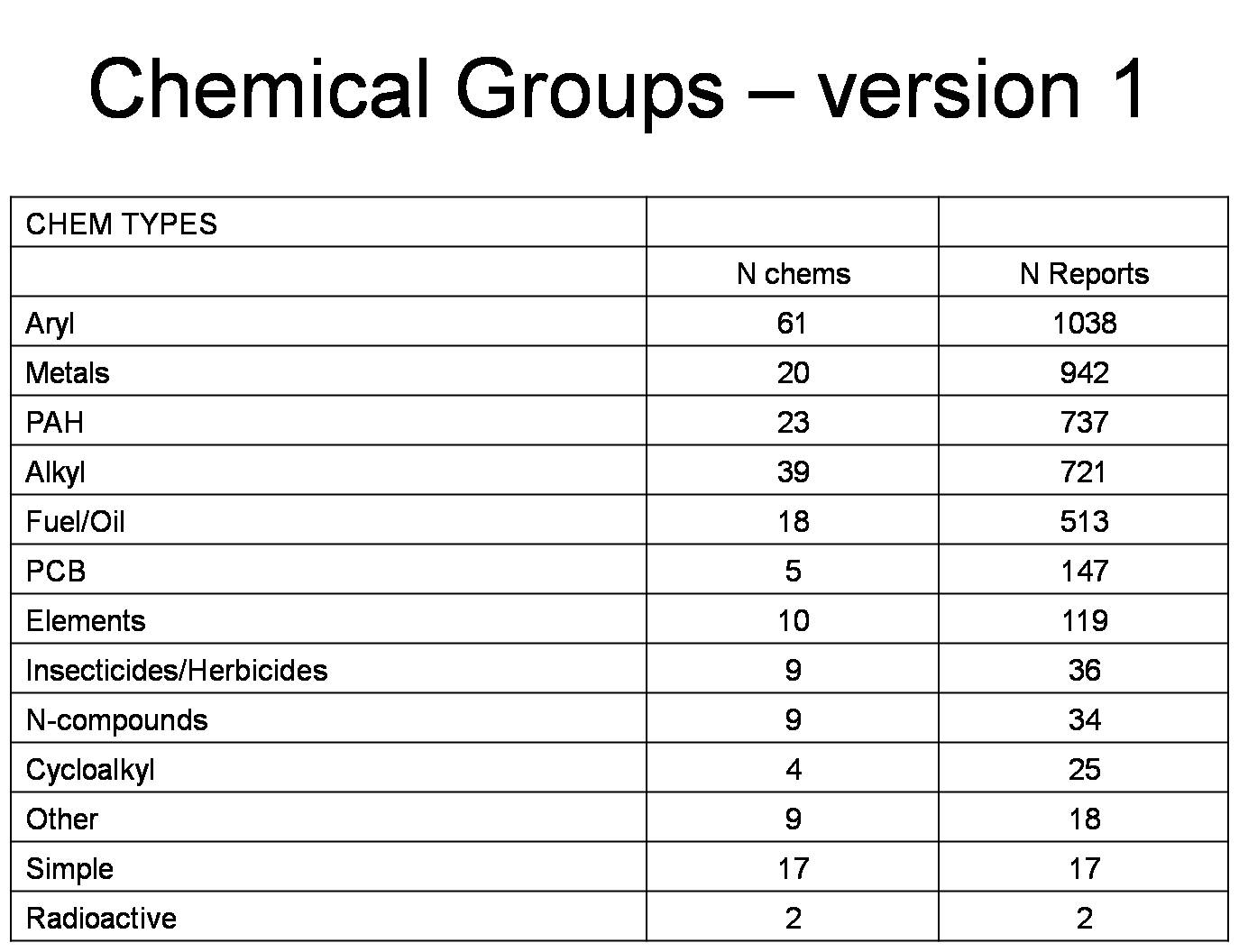 Chemical Groups – version 1

| CHEM TYPES | | |
|---|---|---|
| | N chems | N Reports |
| Aryl | 61 | 1038 |
| Metals | 20 | 942 |
| PAH | 23 | 737 |
| Alkyl | 39 | 721 |
| Fuel/Oil | 18 | 513 |
| PCB | 5 | 147 |
| Elements | 10 | 119 |
| Insecticides/Herbicides | 9 | 36 |
| N-compounds | 9 | 34 |
| Cycloalkyl | 4 | 25 |
| Other | 9 | 18 |
| Simple | 17 | 17 |
| Radioactive | 2 | 2 |